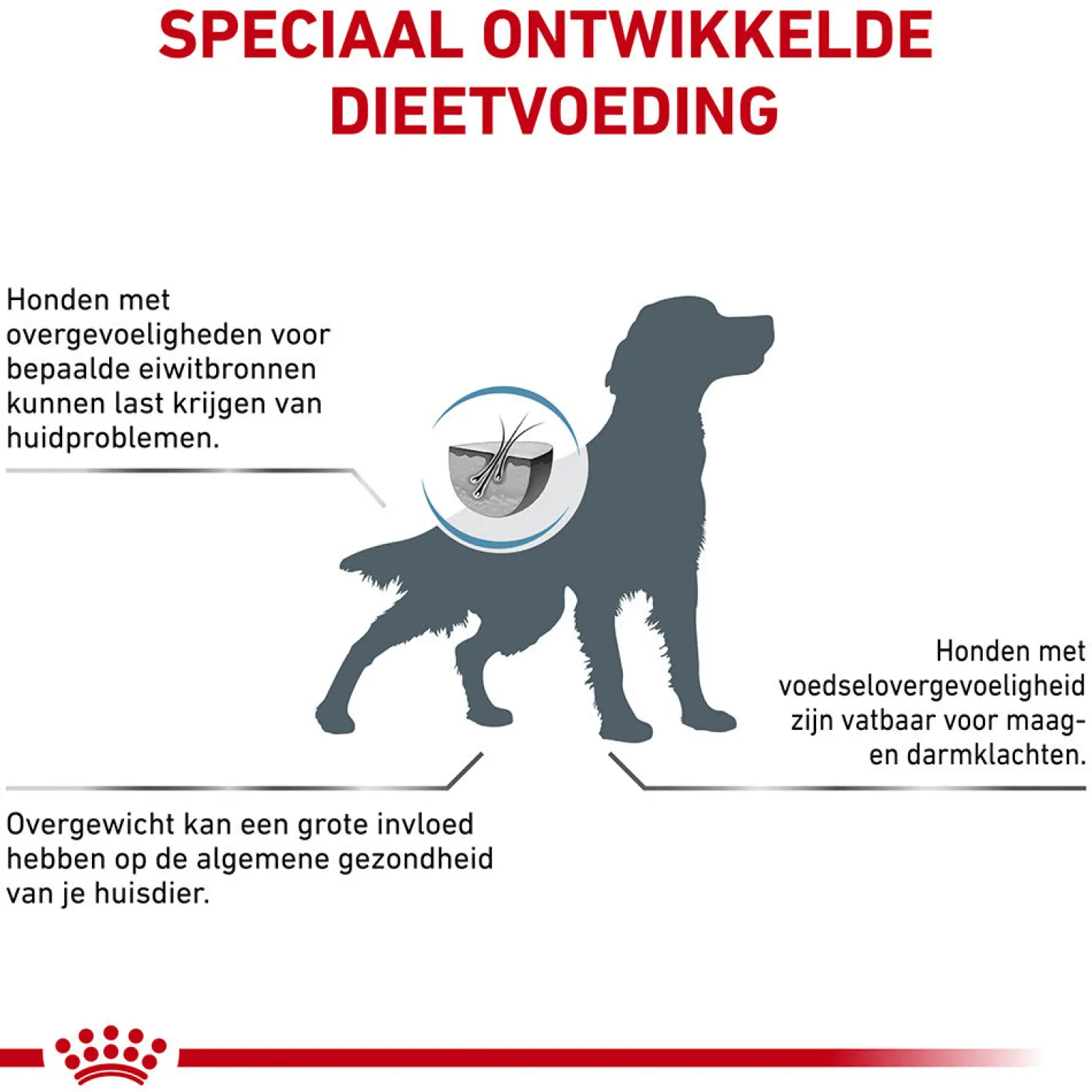 SPECIAAL ONTWIKKELDE DIEETVOEDING

Honden met overgevoeligheden voor bepaalde eiwitbronnen kunnen last krijgen van huidproblemen.

Honden met voedselovergevoeligheid zijn vatbaar voor maag- en darmklachten.

Overgewicht kan een grote invloed hebben op de algemene gezondheid van je huisdier.